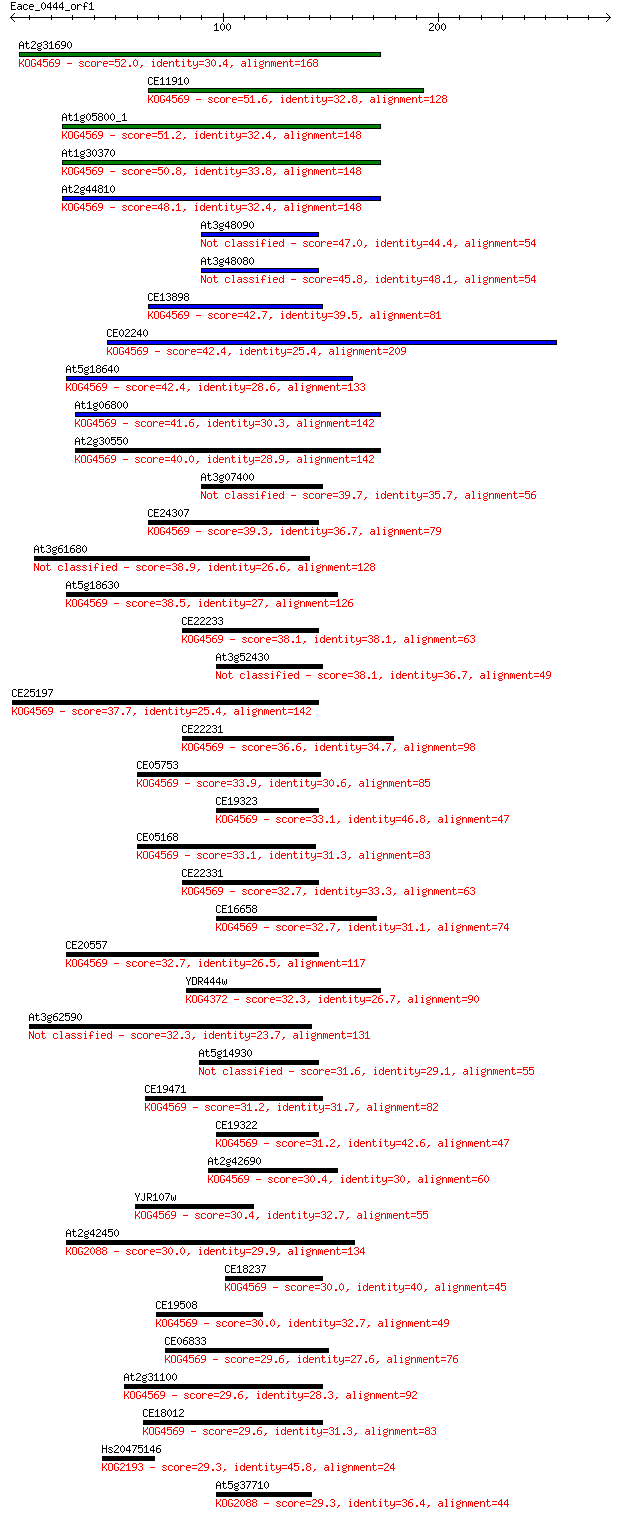 Eace_0444_orf1

100

200

At2g31690
KOG4569 - score=52.0, identity=30.4, alignment=168

CE11910
KOG4569 - score=51.6, identity=32.8, alignment=128

At1g05800_1
KOG4569 - score=51.2, identity=32.4, alignment=148

At1g30370
KOG4569 - score=50.8, identity=33.8, alignment=148

At2g44810
KOG4569 - score=48.1, identity=32.4, alignment=148

At3g48090
Not classified - score=47.0, identity=44.4, alignment=54

At3g48080
Not classified - score=45.8, identity=48.1, alignment=54

CE13898
KOG4569 - score=42.7, identity=39.5, alignment=81

CE02240
KOG4569 - score=42.4, identity=25.4, alignment=209

At5g18640
KOG4569 - score=42.4, identity=28.6, alignment=133

At1g06800
KOG4569 - score=41.6, identity=30.3, alignment=142

At2g30550
KOG4569 - score=40.0, identity=28.9, alignment=142

At3g07400
Not classified - score=39.7, identity=35.7, alignment=56

CE24307
KOG4569 - score=39.3, identity=36.7, alignment=79

At3g61680
Not classified - score=38.9, identity=26.6, alignment=128

At5g18630
KOG4569 - score=38.5, identity=27, alignment=126

CE22233
KOG4569 - score=38.1, identity=38.1, alignment=63

At3g52430
Not classified - score=38.1, identity=36.7, alignment=49

CE25197
KOG4569 - score=37.7, identity=25.4, alignment=142

CE22231
KOG4569 - score=36.6, identity=34.7, alignment=98

CE05753
KOG4569 - score=33.9, identity=30.6, alignment=85

CE19323
KOG4569 - score=33.1, identity=46.8, alignment=47

CE05168
KOG4569 - score=33.1, identity=31.3, alignment=83

CE22331
KOG4569 - score=32.7, identity=33.3, alignment=63

CE16658
KOG4569 - score=32.7, identity=31.1, alignment=74

CE20557
KOG4569 - score=32.7, identity=26.5, alignment=117

YDR444w
KOG4372 - score=32.3, identity=26.7, alignment=90

At3g62590
Not classified - score=32.3, identity=23.7, alignment=131

At5g14930
Not classified - score=31.6, identity=29.1, alignment=55

CE19471
KOG4569 - score=31.2, identity=31.7, alignment=82

CE19322
KOG4569 - score=31.2, identity=42.6, alignment=47

At2g42690
KOG4569 - score=30.4, identity=30, alignment=60

YJR107w
KOG4569 - score=30.4, identity=32.7, alignment=55

At2g42450
KOG2088 - score=30.0, identity=29.9, alignment=134

CE18237
KOG4569 - score=30.0, identity=40, alignment=45

CE19508
KOG4569 - score=30.0, identity=32.7, alignment=49

CE06833
KOG4569 - score=29.6, identity=27.6, alignment=76

At2g31100
KOG4569 - score=29.6, identity=28.3, alignment=92

CE18012
KOG4569 - score=29.6, identity=31.3, alignment=83

Hs20475146
KOG2193 - score=29.3, identity=45.8, alignment=24

At5g37710
KOG2088 - score=29.3, identity=36.4, alignment=44